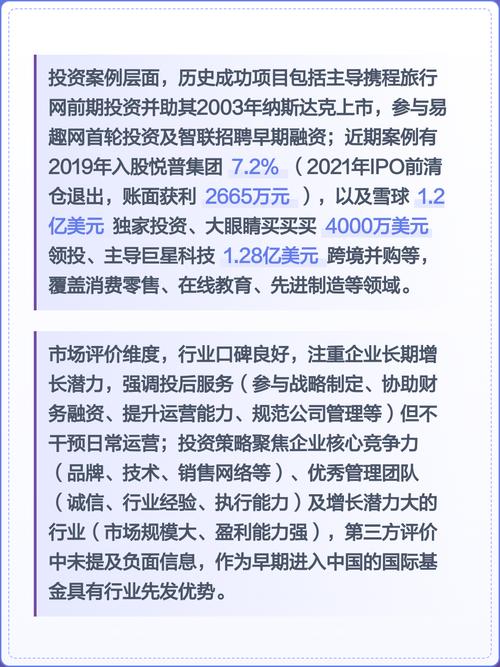 投资案例层面，历史成功项目包括主导携程旅行网前期投资并助其2003年纳斯达克上市，参与易趣网首轮投资及智联招聘早期融资；近期案例有2019年入股悦普集团 7.2%（2021年IPO前清仓退出，账面获利 2665万元），以及雪球 1.2亿美元 独家投资、大眼睛买买买 4000万美元 领投、主导巨星科技 1.28亿美元 跨境并购等，覆盖消费零售、在线教育、先进制造等领域。

市场评价维度，行业口碑良好，注重企业长期增长潜力，强调投后服务（参与战略制定、协助财务融资、提升运营能力、规范公司管理等）但不干预日常运营；投资策略聚焦企业核心竞争力（品牌、技术、销售网络等）、优秀管理团队（诚信、行业经验、执行能力）及增长潜力大的行业（市场规模大、盈利能力强），第三方评价中未提及负面信息，作为早期进入中国的国际基金具有行业先发优势。